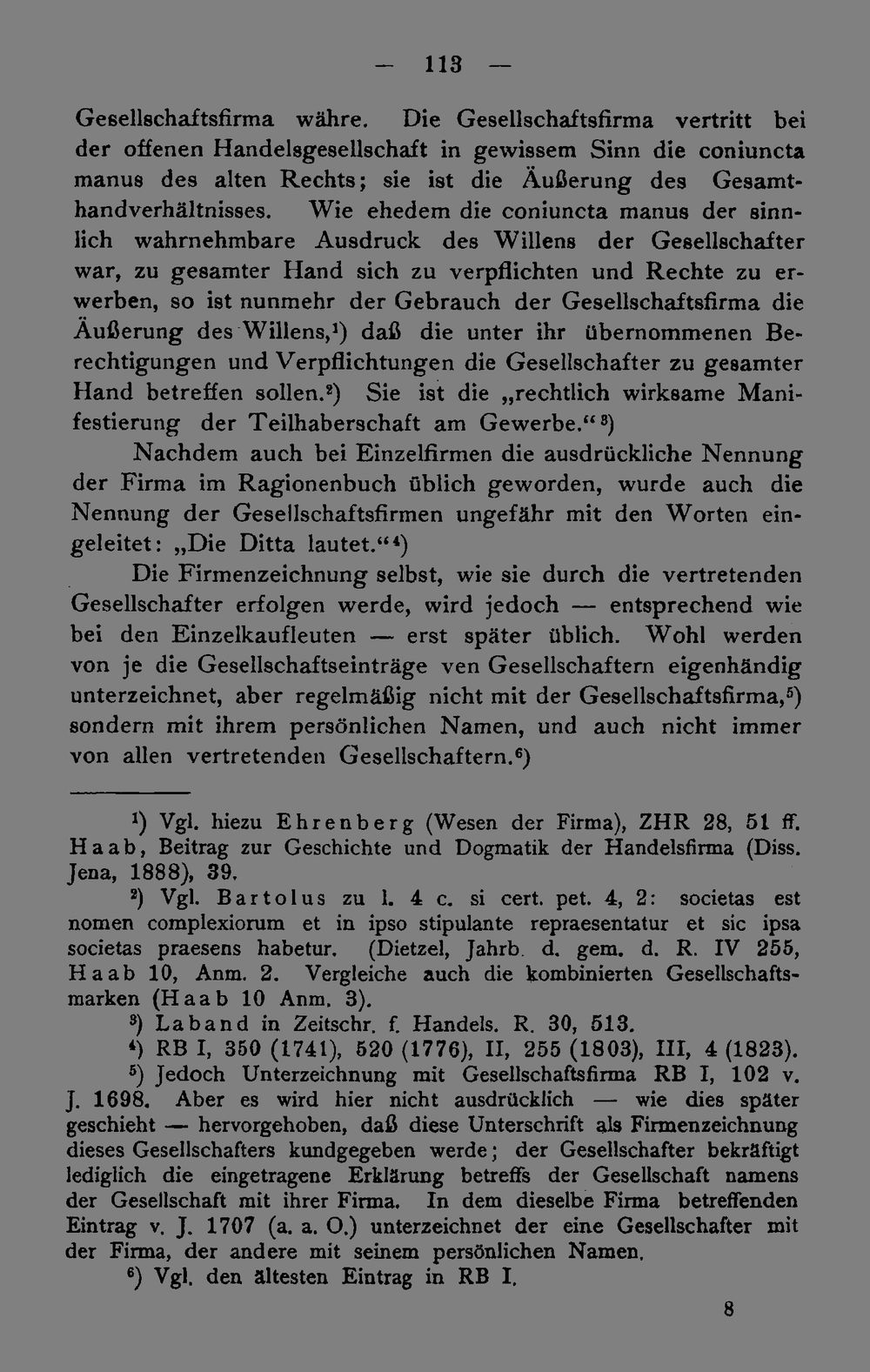 — 113 —

Gesellschaftsfirma währe. Die Gesellschaftsfirma vertritt bei der offenen Handelsgesellschaft in gewissem Sinn die coniuncta manus des alten Rechts; sie ist die Äußerung des Gesamthandverhältnisses. Wie ehedem die coniuncta manus der sinnlich wahrnehmbare Ausdruck des Willens der Gesellschafter war, zu gesamter Hand sich zu verpflichten und Rechte zu erwerben, so ist nunmehr der Gebrauch der Gesellschaftsfirma die Äußerung des Willens,$^{1}$) daß die unter ihr übernommenen Berechtigungen und Verpflichtungen die Gesellschafter zu gesamter Hand betreffen sollen.$^{2}$) Sie ist die „rechtlich wirksame Manifestierung der Teilhaberschaft am Gewerbe.“$^{3}$)

Nachdem auch bei Einzelfirmen die ausdrückliche Nennung der Firma im Ragionenbuch üblich geworden, wurde auch die Nennung der Gesellschaftsfirmen ungefähr mit den Worten eingeleitet: „Die Ditta lautet.“$^{4}$)

Die Firmenzeichnung selbst, wie sie durch die vertretenden Gesellschafter erfolgen werde, wird jedoch — entsprechend wie bei den Einzelkaufleuten — erst später üblich. Wohl werden von je die Gesellschaftseinträge ven Gesellschaftern eigenhändig unterzeichnet, aber regelmäßig nicht mit der Gesellschaftsfirma,$^{5}$) sondern mit ihrem persönlichen Namen, und auch nicht immer von allen vertretenden Gesellschaftern.$^{6}$)

$^{1}$) Vgl. hiezu Ehrenberg (Wesen der Firma), ZHR 28, 51 ff. Haab, Beitrag zur Geschichte und Dogmatik der Handelsfirma (Diss. Jena, 1888), 39.

$^{2}$) Vgl. Bartolus zu l. 4 c. si cert. pet. 4, 2: societas est nomen complexiorum et in ipso stipulante repraesentatur et sic ipsa societas praesens habetur. (Dietzel, Jahrb. d. gem. d. R. IV 255, Haab 10, Anm. 2. Vergleiche auch die kombinierten Gesellschaftsmarken (Haab 10 Anm. 3).

$^{3}$) Laband in Zeitschr. f. Handels. R. 30, 513.

$^{4}$) RB I, 350 (1741), 520 (1776), II, 255 (1803), III, 4 (1823).

$^{5}$) Jedoch Unterzeichnung mit Gesellschaftsfirma RB I, 102 v. J. 1698. Aber es wird hier nicht ausdrücklich — wie dies später geschieht — hervorgehoben, daß diese Unterschrift als Firmenzeichnung dieses Gesellschafters kundgegeben werde; der Gesellschafter bekräftigt lediglich die eingetragene Erklärung betreffs der Gesellschaft namens der Gesellschaft mit ihrer Firma. In dem dieselbe Firma betreffenden Eintrag v. J. 1707 (a. a. O.) unterzeichnet der eine Gesellschafter mit der Firma, der andere mit seinem persönlichen Namen.

$^{6}$) Vgl. den ältesten Eintrag in RB I.

8